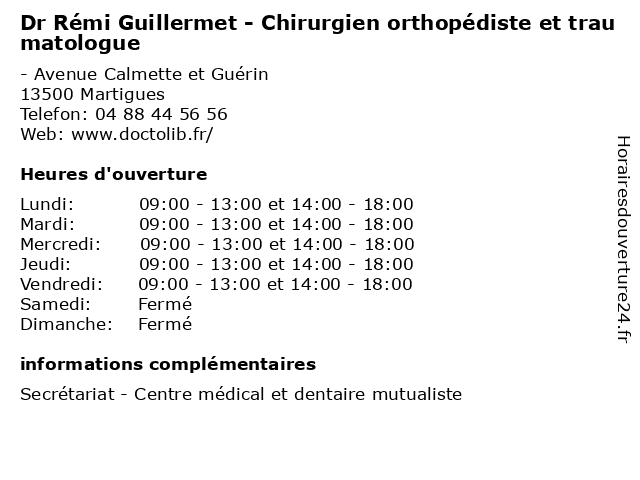 Dr Rémi Guillermet - Chirurgien orthopédiste et traumatologue

- Avenue Calmette et Guérin
13500 Martigues
Telefon: 04 88 44 56 56
Web: www.doctolib.fr/

Heures d'ouverture

| | |
|---|---|
| Lundi: | 09:00 - 13:00 et 14:00 - 18:00 |
| Mardi: | 09:00 - 13:00 et 14:00 - 18:00 |
| Mercredi: | 09:00 - 13:00 et 14:00 - 18:00 |
| Jeudi: | 09:00 - 13:00 et 14:00 - 18:00 |
| Vendredi: | 09:00 - 13:00 et 14:00 - 18:00 |
| Samedi: | Fermé |
| Dimanche: | Fermé |

informations complémentaires

Secrétariat - Centre médical et dentaire mutualiste

Horairesdouverture24.fr